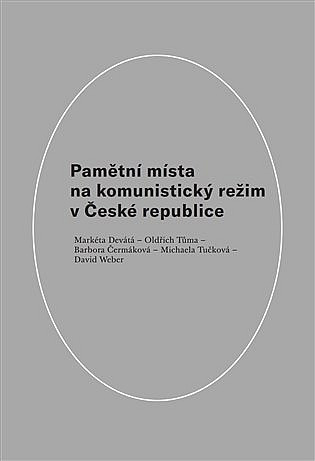 Pamětní místa na komunistický režim v České republice

Markéta Devátá – Oldřich Tůma – Barbora Čermáková – Michaela Tučková – David Weber